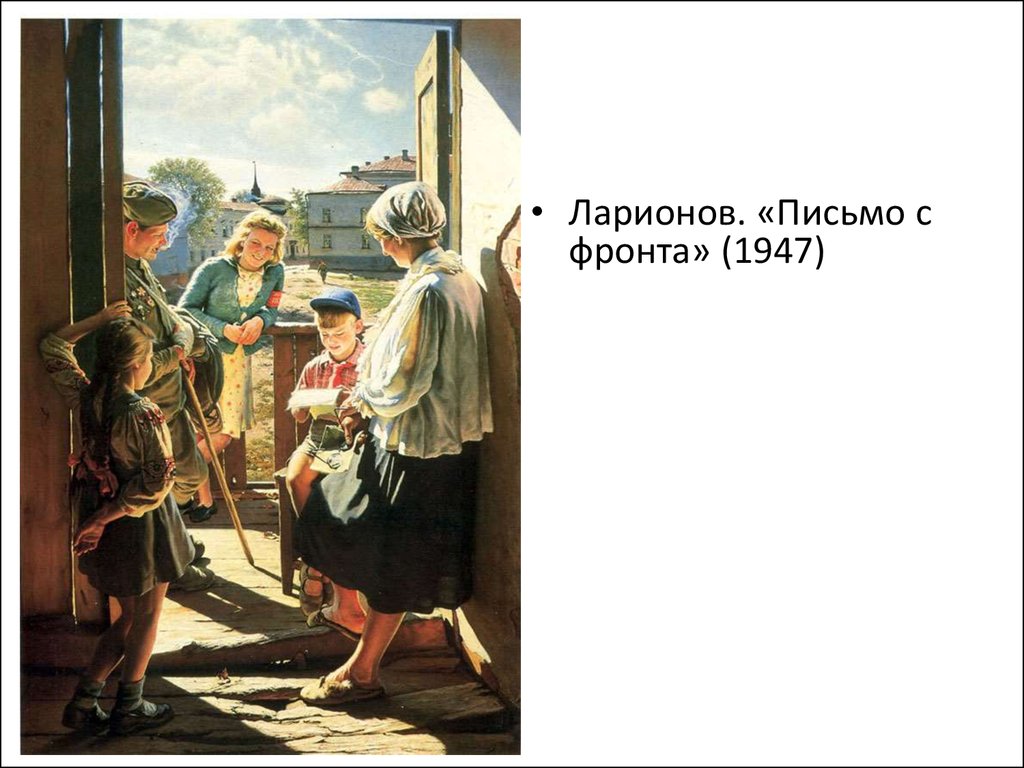 • Ларионов. «Письмо с фронта» (1947)